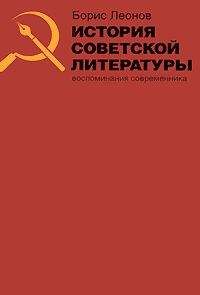 Борис Леонов
ИСТОРИЯ
СОВЕТСКОЙ
ЛИТЕРАТУРЫ
воспоминания современника